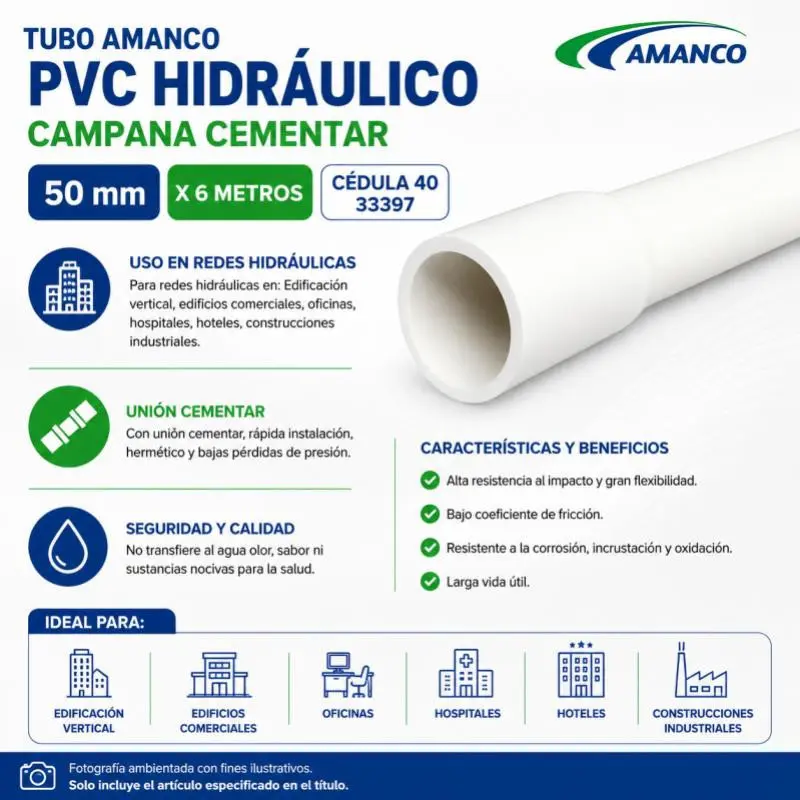 TUBO AMANCO
PVC HIDRÁULICO
CAMPANA CEMENTAR

AMANCO

50 mm
X 6 METROS
CÉDULA 40
33397

USO EN REDES HIDRÁULICAS
Para redes hidráulicas en: Edificación vertical, edificios comerciales, oficinas, hospitales, hoteles, construcciones industriales.

UNIÓN CEMENTAR
Con unión cementar, rápida instalación, hermético y bajas pérdidas de presión.

SEGURIDAD Y CALIDAD
No transfiere al agua olor, sabor ni sustancias nocivas para la salud.

CARACTERÍSTICAS Y BENEFICIOS
Alta resistencia al impacto y gran flexibilidad.
Bajo coeficiente de fricción.
Resistente a la corrosión, incrustación y oxidación.
Larga vida útil.

IDEAL PARA:
EDIFICACIÓN VERTICAL
EDIFICIOS COMERCIALES
OFICINAS
HOSPITALES
HOTELES
CONSTRUCCIONES INDUSTRIALES

Fotografía ambientada con fines ilustrativos.
Solo incluye el artículo especificado en el título.